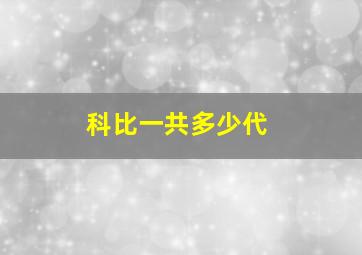 科比一共多少代